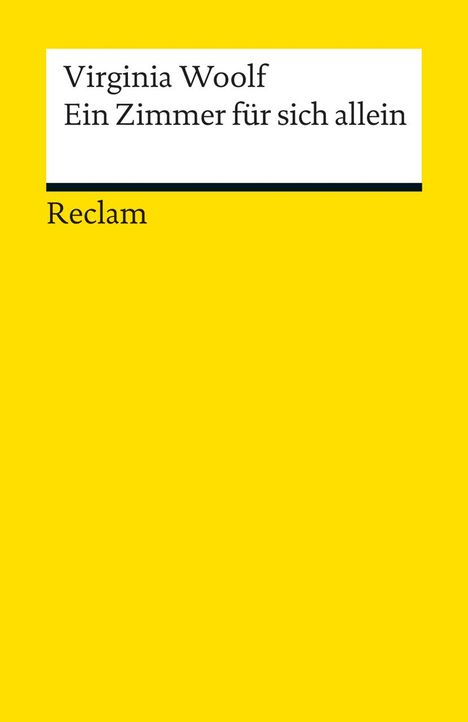 Virginia Woolf
Ein Zimmer für sich allein

Reclam